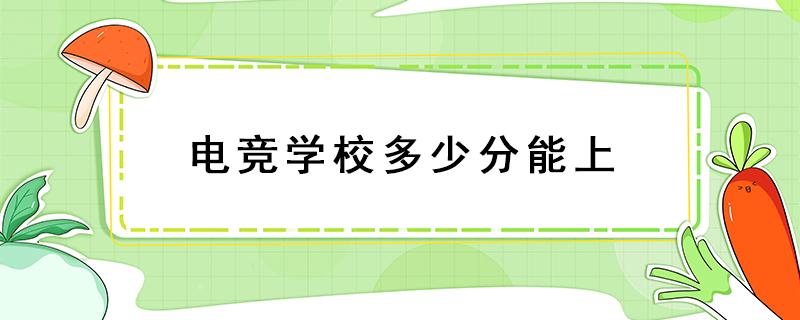 电竞学校多少分能上